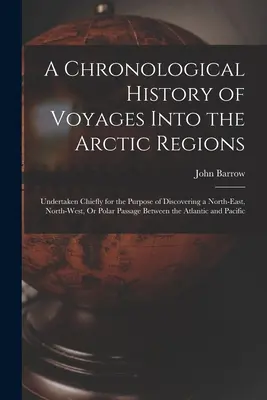 A Chronological History of Voyages Into the Arctic Regions

John Barrow

Undertaken Chiefly for the Purpose of Discovering a North-East, North-West, Or Polar Passage Between the Atlantic and Pacific